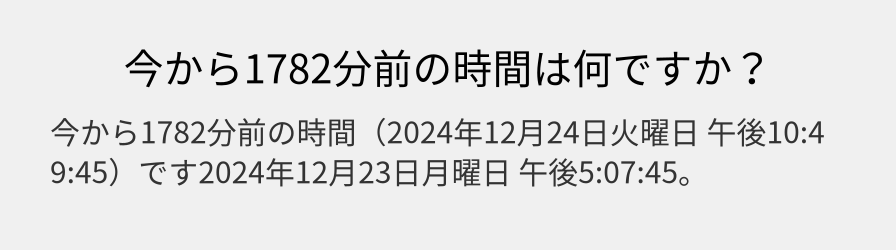 今から1782分前の時間は何ですか？

今から1782分前の時間（2024年12月24日火曜日 午後10:49:45）です2024年12月23日月曜日 午後5:07:45。